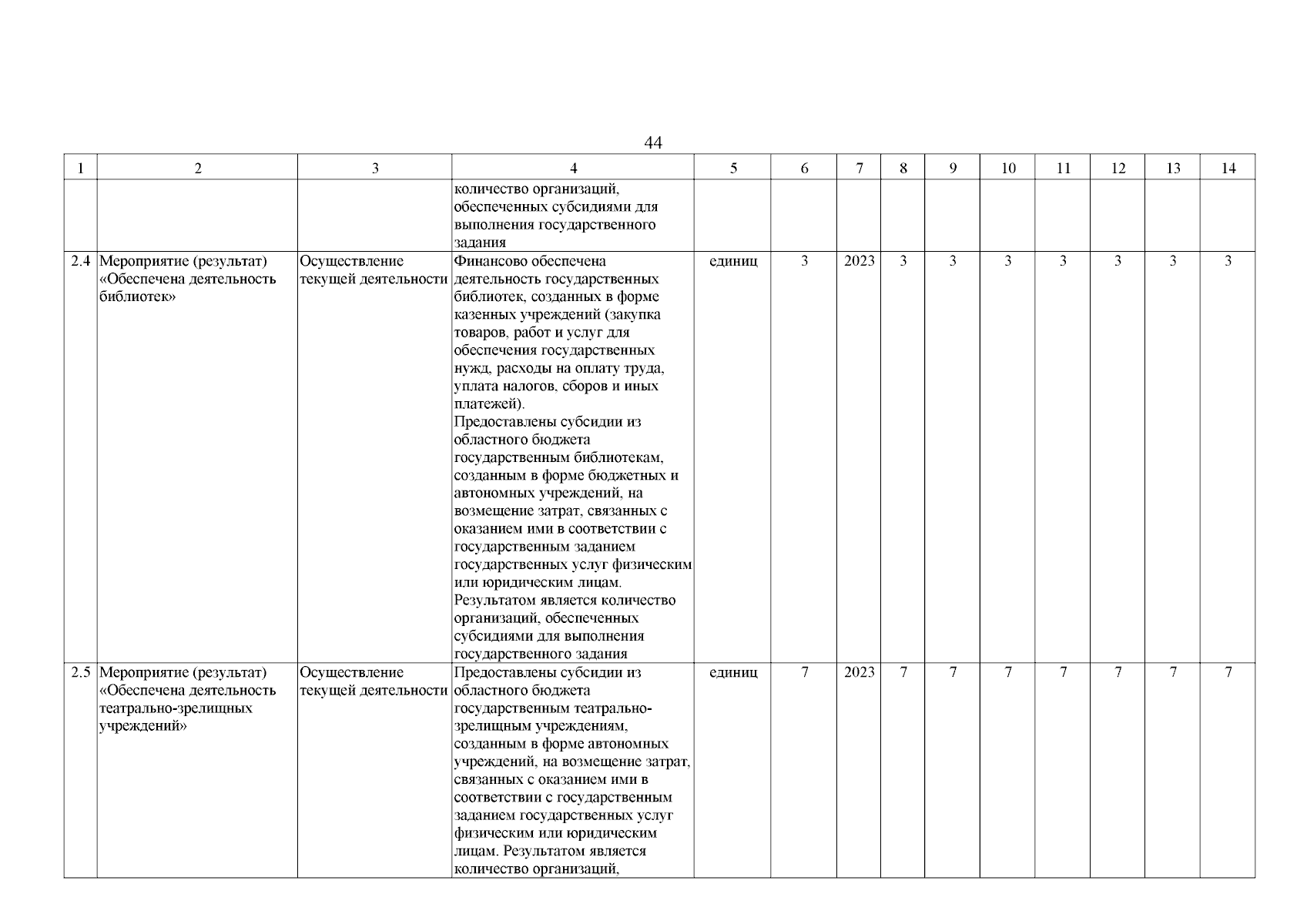 44

| 1 | 2 | 3 | 4 | 5 | 6 | 7 | 8 | 9 | 10 | 11 | 12 | 13 | 14 |
|---|---|---|---|---|---|---|---|---|---|---|---|---|---|
| | | | количество организаций, обеспеченных субсидиями для выполнения государственного задания | | | | | | | | | | |
| 2.4 | Мероприятие (результат) «Обеспечена деятельность библиотек» | Осуществление текущей деятельности | Финансово обеспечена деятельность государственных библиотек, созданных в форме казенных учреждений (закупка товаров, работ и услуг для обеспечения государственных нужд, расходы на оплату труда, уплата налогов, сборов и иных платежей). Предоставлены субсидии из областного бюджета государственным библиотекам, созданным в форме бюджетных и автономных учреждений, на возмещение затрат, связанных с оказанием ими в соответствии с государственным заданием государственных услуг физическим или юридическим лицам. Результатом является количество организаций, обеспеченных субсидиями для выполнения государственного задания | единиц | 3 | 2023 | 3 | 3 | 3 | 3 | 3 | 3 | 3 |
| 2.5 | Мероприятие (результат) «Обеспечена деятельность театрально-зрелищных учреждений» | Осуществление текущей деятельности | Предоставлены субсидии из областного бюджета государственным театрально-зрелищным учреждениям, созданным в форме автономных учреждений, на возмещение затрат, связанных с оказанием ими в соответствии с государственным заданием государственных услуг физическим или юридическим лицам. Результатом является количество организаций, | единиц | 7 | 2023 | 7 | 7 | 7 | 7 | 7 | 7 | 7 |